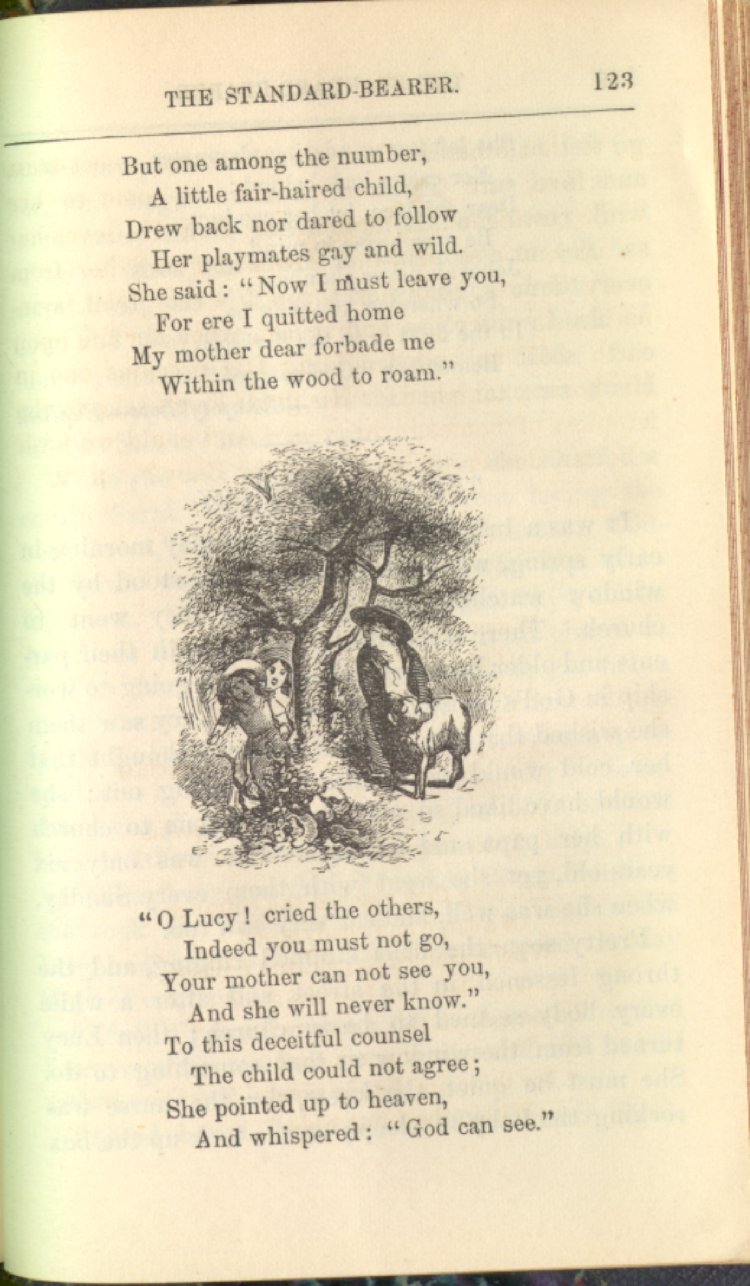 THE STANDARD-BEARER. 123

But one among the number,
A little fair-haired child,
Drew back nor dared to follow
Her playmates gay and wild.
She said: "Now I must leave you,
For ere I quitted home
My mother dear forbade me
Within the wood to roam."

"O Lucy! cried the others,
Indeed you must not go,
Your mother can not see you,
And she will never know."
To this deceitful counsel
The child could not agree;
She pointed up to heaven,
And whispered: "God can see."